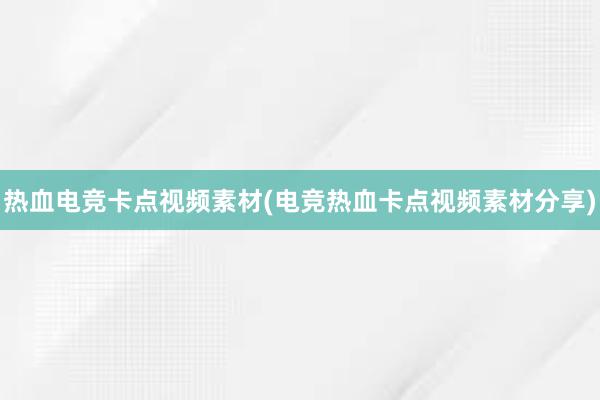 热血电竞卡点视频素材(电竞热血卡点视频素材分享)